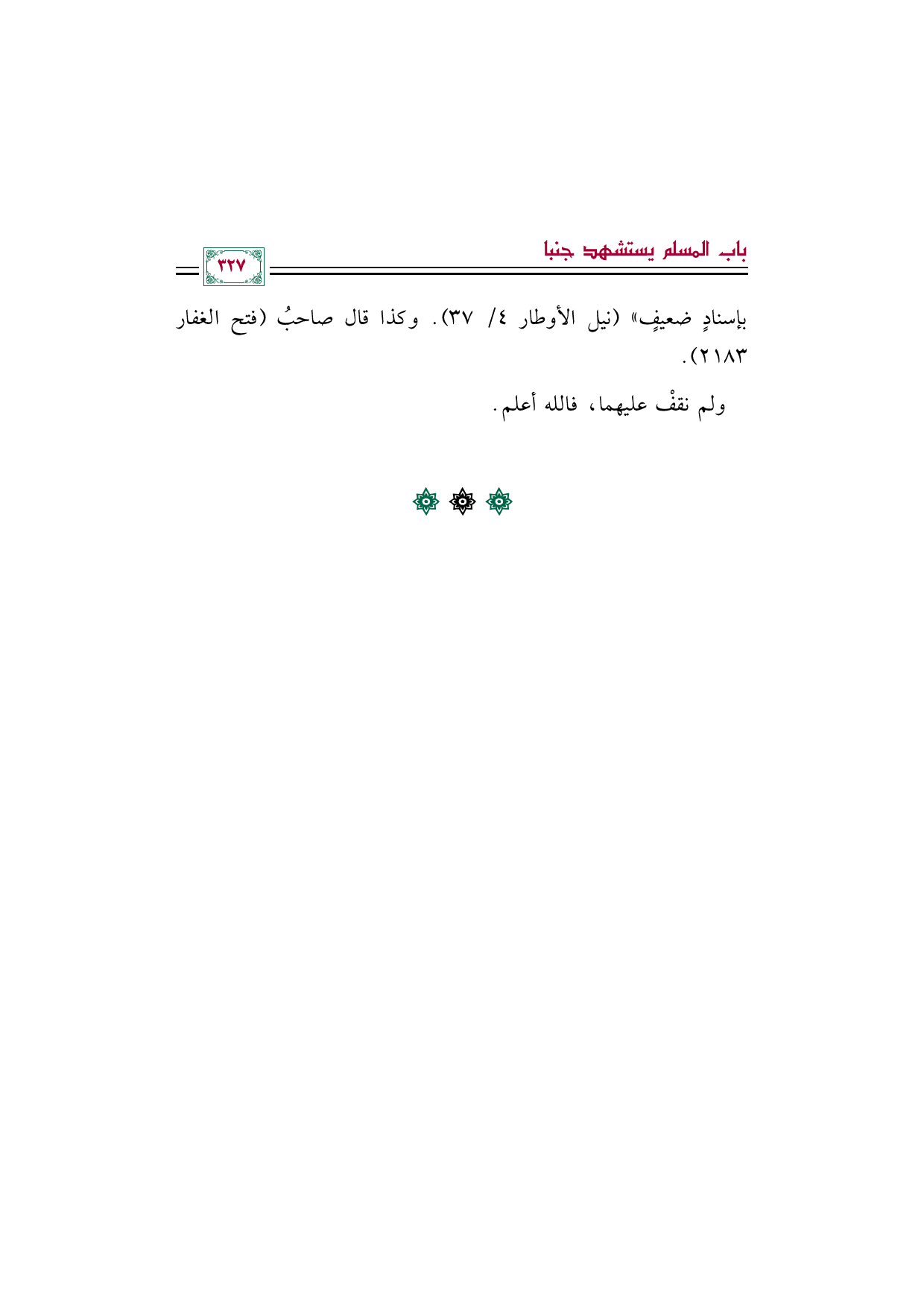 باب المسلم يستشهد جنبا

٣٢٧

بإسنادٍ ضعيفٍ» (نيل الأوطار ٤/ ٣٧). وكذا قال صاحبُ (فتح الغفار ٢١٨٣).

ولم نقفْ عليهما، فالله أعلم.